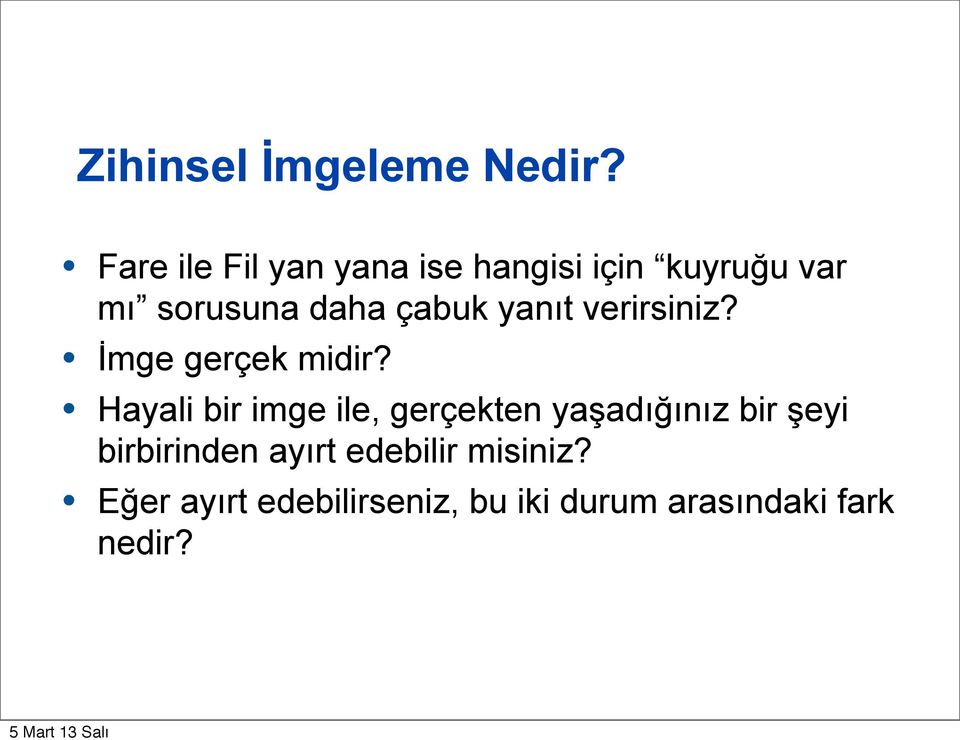 Zihinsel İmgeleme Nedir?

• Fare ile Fil yan yana ise hangisi için “kuyruğu var mı” sorusuna daha çabuk yanıt verirsiniz?

• İmge gerçek midir?

• Hayali bir imge ile, gerçekten yaşadığınız bir şeyi birbirinden ayırt edebilir misiniz?

• Eğer ayırt edebilirseniz, bu iki durum arasındaki fark nedir?

5 Mart 13 Salı